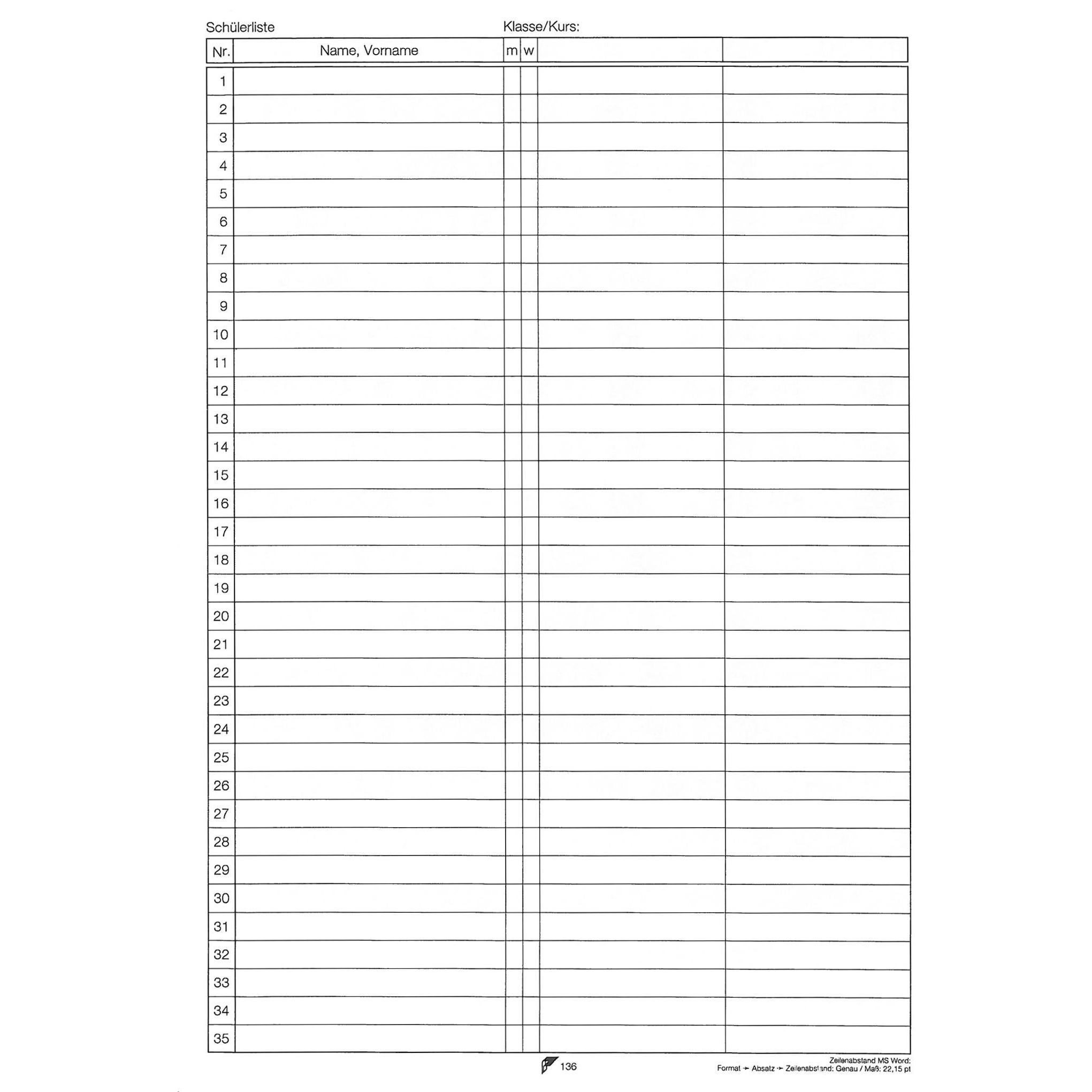 Schülerliste Klasse/Kurs:

| Nr. | Name, Vorname | m | w | | |
|---|---|---|---|---|---|
| 1 | | | | | |
| 2 | | | | | |
| 3 | | | | | |
| 4 | | | | | |
| 5 | | | | | |
| 6 | | | | | |
| 7 | | | | | |
| 8 | | | | | |
| 9 | | | | | |
| 10 | | | | | |
| 11 | | | | | |
| 12 | | | | | |
| 13 | | | | | |
| 14 | | | | | |
| 15 | | | | | |
| 16 | | | | | |
| 17 | | | | | |
| 18 | | | | | |
| 19 | | | | | |
| 20 | | | | | |
| 21 | | | | | |
| 22 | | | | | |
| 23 | | | | | |
| 24 | | | | | |
| 25 | | | | | |
| 26 | | | | | |
| 27 | | | | | |
| 28 | | | | | |
| 29 | | | | | |
| 30 | | | | | |
| 31 | | | | | |
| 32 | | | | | |
| 33 | | | | | |
| 34 | | | | | |
| 35 | | | | | |

136

Zeilenabstand MS Word:
Format → Absatz → Zeilenabstand: Genau / Maß: 22,15 pt